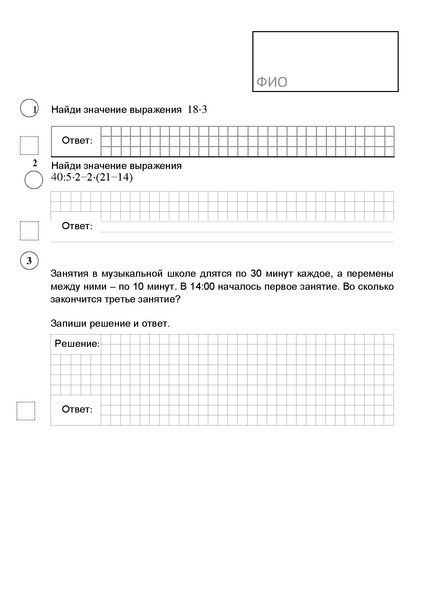 ФИО

1 Найди значение выражения $18 \cdot 3$

Ответ:

2 Найди значение выражения
$40:5 \cdot 2-2 \cdot (21-14)$

Ответ:

3

Занятия в музыкальной школе длятся по 30 минут каждое, а перемены между ними – по 10 минут. В 14:00 началось первое занятие. Во сколько закончится третье занятие?

Запиши решение и ответ.

Решение:

Ответ: